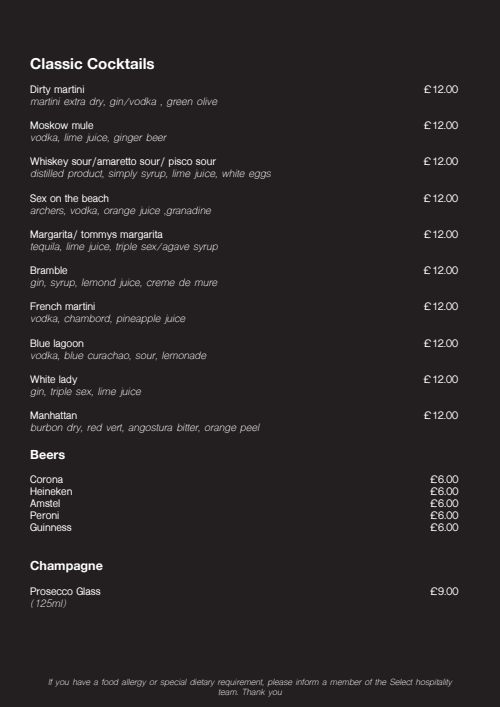 Classic Cocktails

Dirty martini £12.00
martini extra dry, gin/vodka , green olive

Moskow mule £12.00
vodka, lime juice, ginger beer

Whiskey sour/amaretto sour/ pisco sour £12.00
distilled product, simply syrup, lime juice, white eggs

Sex on the beach £12.00
archers, vodka, orange juice ,granadine

Margarita/ tommys margarita £12.00
tequila, lime juice, triple sex/agave syrup

Bramble £12.00
gin, syrup, lemond juice, creme de mure

French martini £12.00
vodka, chambord, pineapple juice

Blue lagoon £12.00
vodka, blue curachao, sour, lemonade

White lady £12.00
gin, triple sex, lime juice

Manhattan £12.00
burbon dry, red vert, angostura bitter, orange peel

Beers

Corona £6.00
Heineken £6.00
Amstel £6.00
Peroni £6.00
Guinness £6.00

Champagne

Prosecco Glass £9.00
(125ml)

If you have a food allergy or special dietary requirement, please inform a member of the Select hospitality team. Thank you